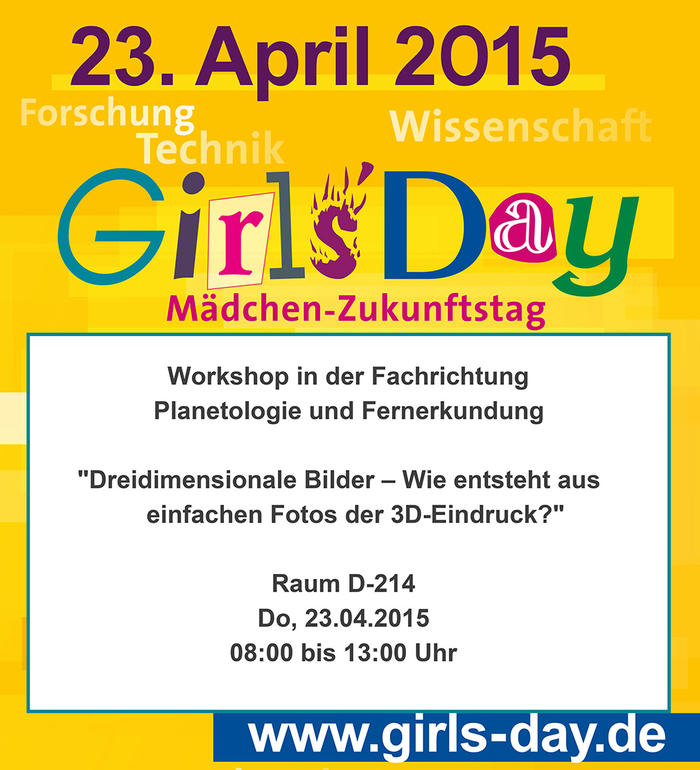 23. April 2015

Forschung
Technik
Wissenschaft

Girls'Day
Mädchen-Zukunftstag

Workshop in der Fachrichtung
Planetologie und Fernerkundung

"Dreidimensionale Bilder – Wie entsteht aus einfachen Fotos der 3D-Eindruck?"

Raum D-214
Do, 23.04.2015
08:00 bis 13:00 Uhr

www.girls-day.de